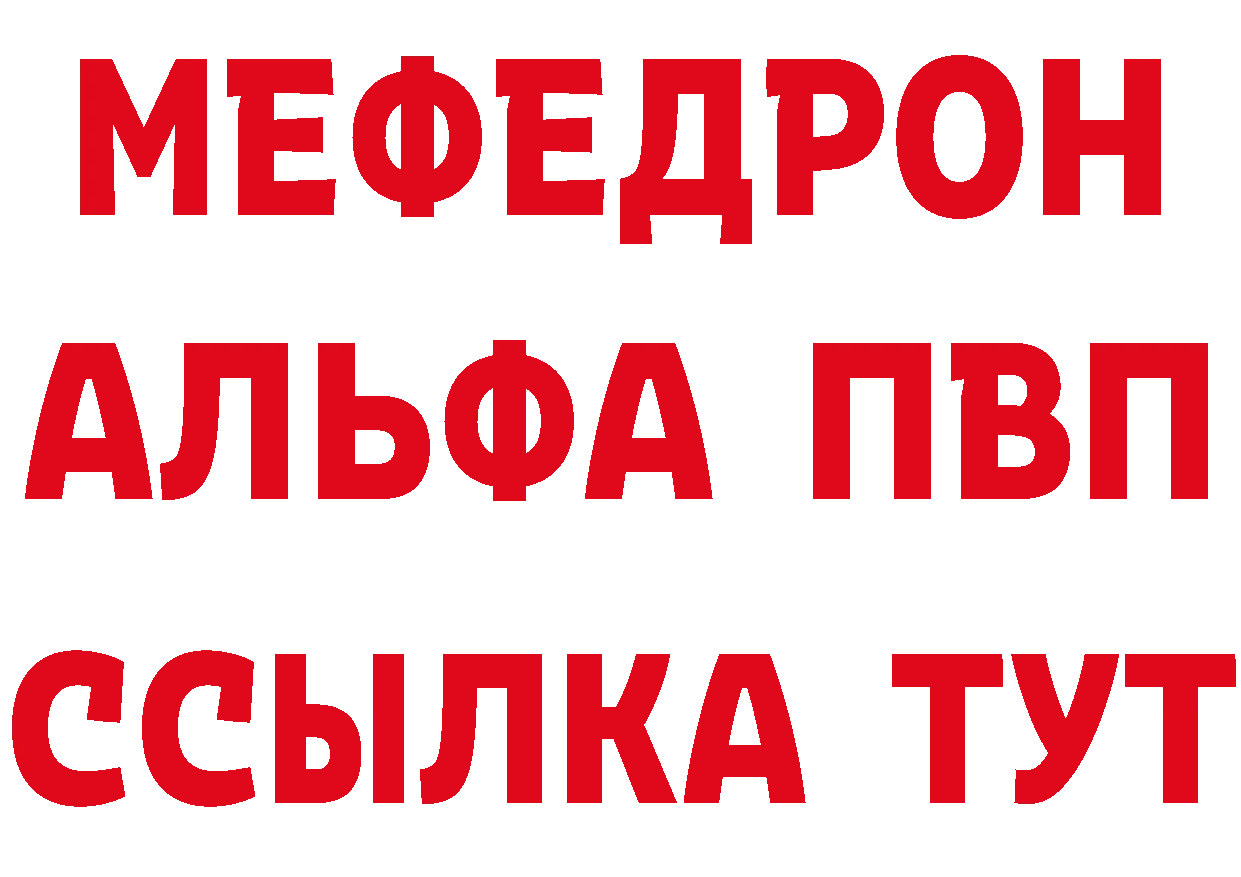 МЕФЕДРОН
АЛЬФА ПВП
ССЫЛКА ТУТ